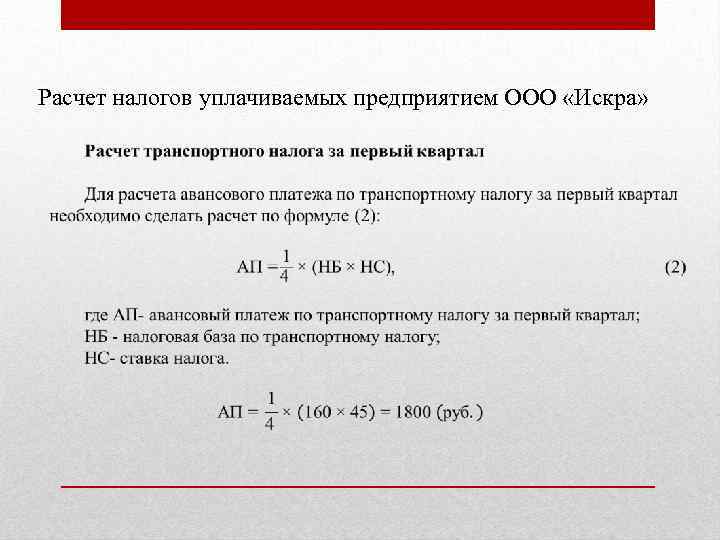 Расчет налогов уплачиваемых предприятием ООО «Искра»

Расчет транспортного налога за первый квартал

Для расчета авансового платежа по транспортному налогу за первый квартал необходимо сделать расчет по формуле (2):

$АП = \frac{1}{4} \times (НБ \times НС),$ (2)

где АП- авансовый платеж по транспортному налогу за первый квартал;
НБ - налоговая база по транспортному налогу;
НС- ставка налога.

$АП = \frac{1}{4} \times (160 \times 45) = 1800$ (руб.)